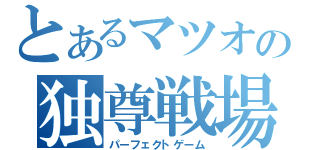 とあるマツオの
独尊戦場
パーフェクトゲーム